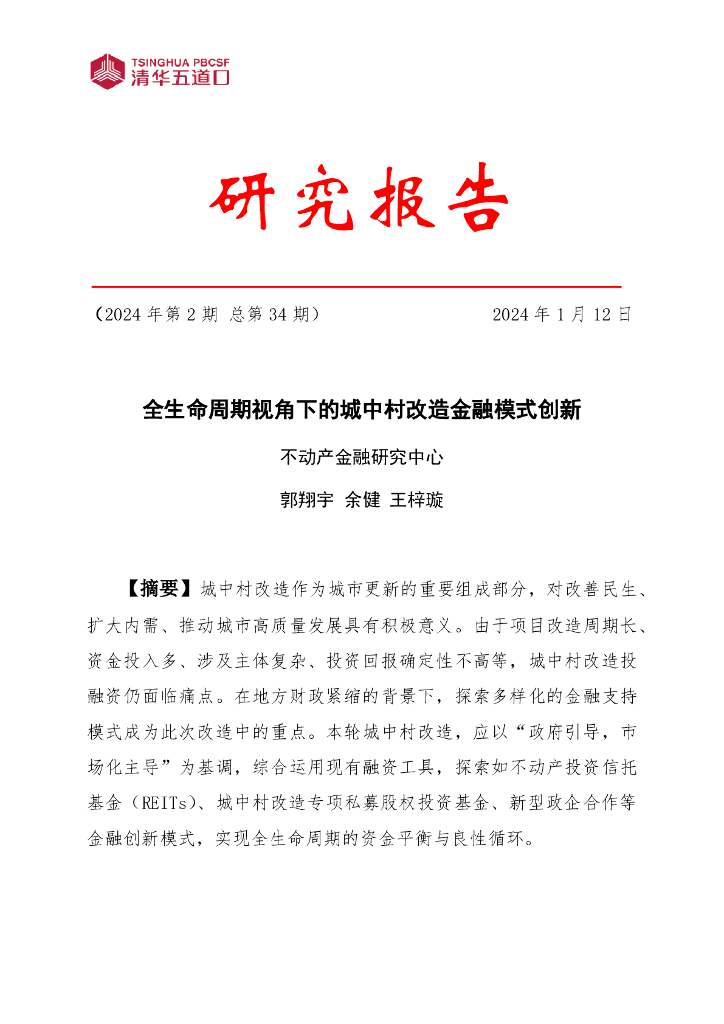 TSINGHUA PBCSF
清华五道口

研究报告

（2024 年第 2 期 总第 34 期） 2024 年 1 月 12 日

全生命周期视角下的城中村改造金融模式创新

不动产金融研究中心

郭翔宇 余健 王梓璇

【摘要】城中村改造作为城市更新的重要组成部分，对改善民生、扩大内需、推动城市高质量发展具有积极意义。由于项目改造周期长、资金投入多、涉及主体复杂、投资回报确定性不高等，城中村改造投融资仍面临痛点。在地方财政紧缩的背景下，探索多样化的金融支持模式成为此次改造中的重点。本轮城中村改造，应以“政府引导，市场化主导”为基调，综合运用现有融资工具，探索如不动产投资信托基金（REITs）、城中村改造专项私募股权投资基金、新型政企合作等金融创新模式，实现全生命周期的资金平衡与良性循环。